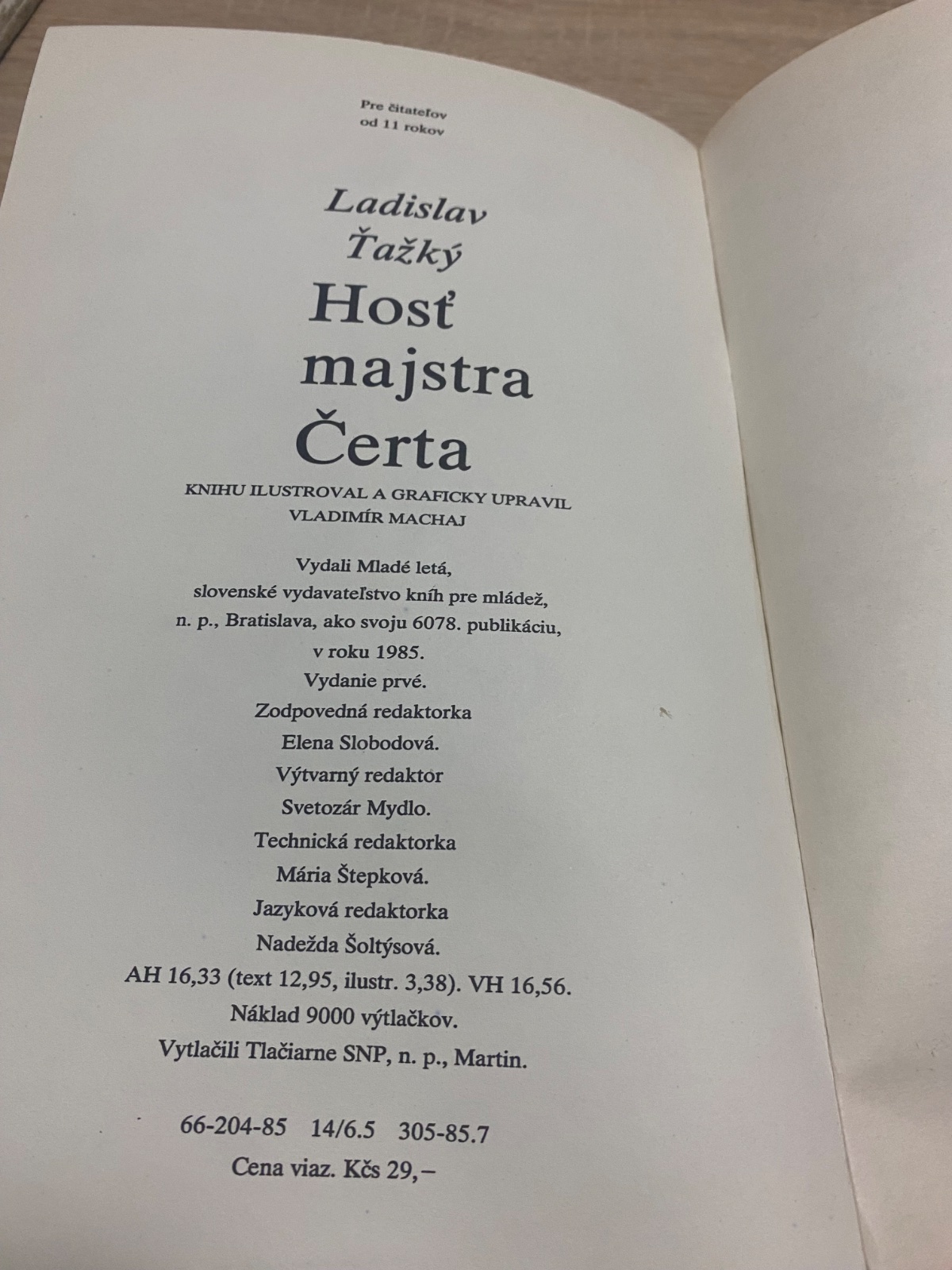 Pre čitateľov
od 11 rokov

Ladislav
Ťažký
Hosť
majstra
Čerta

KNIHU ILUSTROVAL A GRAFICKY UPRAVIL
VLADIMÍR MACHAJ

Vydali Mladé letá,
slovenské vydavateľstvo kníh pre mládež,
n. p., Bratislava, ako svoju 6078. publikáciu,
v roku 1985.
Vydanie prvé.
Zodpovedná redaktorka
Elena Slobodová.
Výtvarný redaktor
Svetozár Mydlo.
Technická redaktorka
Mária Štepková.
Jazyková redaktorka
Nadežda Šoltýsová.
AH 16,33 (text 12,95, ilustr. 3,38). VH 16,56.
Náklad 9000 výtlačkov.
Vytlačili Tlačiarne SNP, n. p., Martin.

66-204-85 14/6.5 305-85.7
Cena viaz. Kčs 29,–